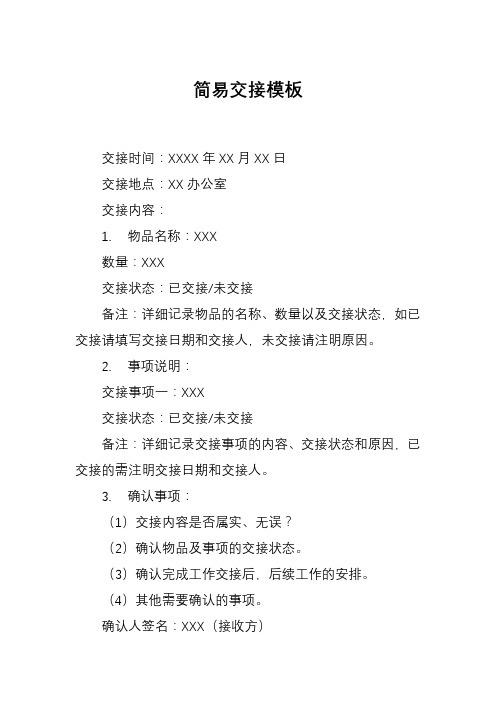 简易交接模板

交接时间：XXXX 年 XX 月 XX 日

交接地点：XX 办公室

交接内容：

1. 物品名称：XXX

数量：XXX

交接状态：已交接/未交接

备注：详细记录物品的名称、数量以及交接状态，如已交接请填写交接日期和交接人，未交接请注明原因。

2. 事项说明：

交接事项一：XXX

交接状态：已交接/未交接

备注：详细记录交接事项的内容、交接状态和原因，已交接的需注明交接日期和交接人。

3. 确认事项：

（1）交接内容是否属实、无误？

（2）确认物品及事项的交接状态。

（3）确认完成工作交接后，后续工作的安排。

（4）其他需要确认的事项。

确认人签名：XXX（接收方）